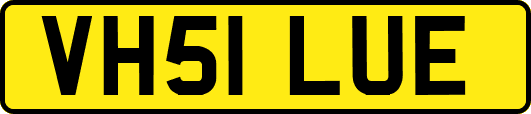 VH51 LUE